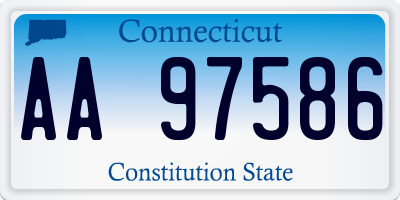 Connecticut

AA 97586

Constitution State